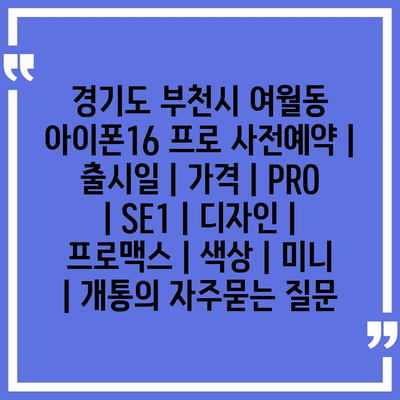 경기도 부천시 여월동 아이폰16 프로 사전예약 | 출시일 | 가격 | PRO | SE1 | 디자인 | 프로맥스 | 색상 | 미니 | 개통의 자주묻는 질문